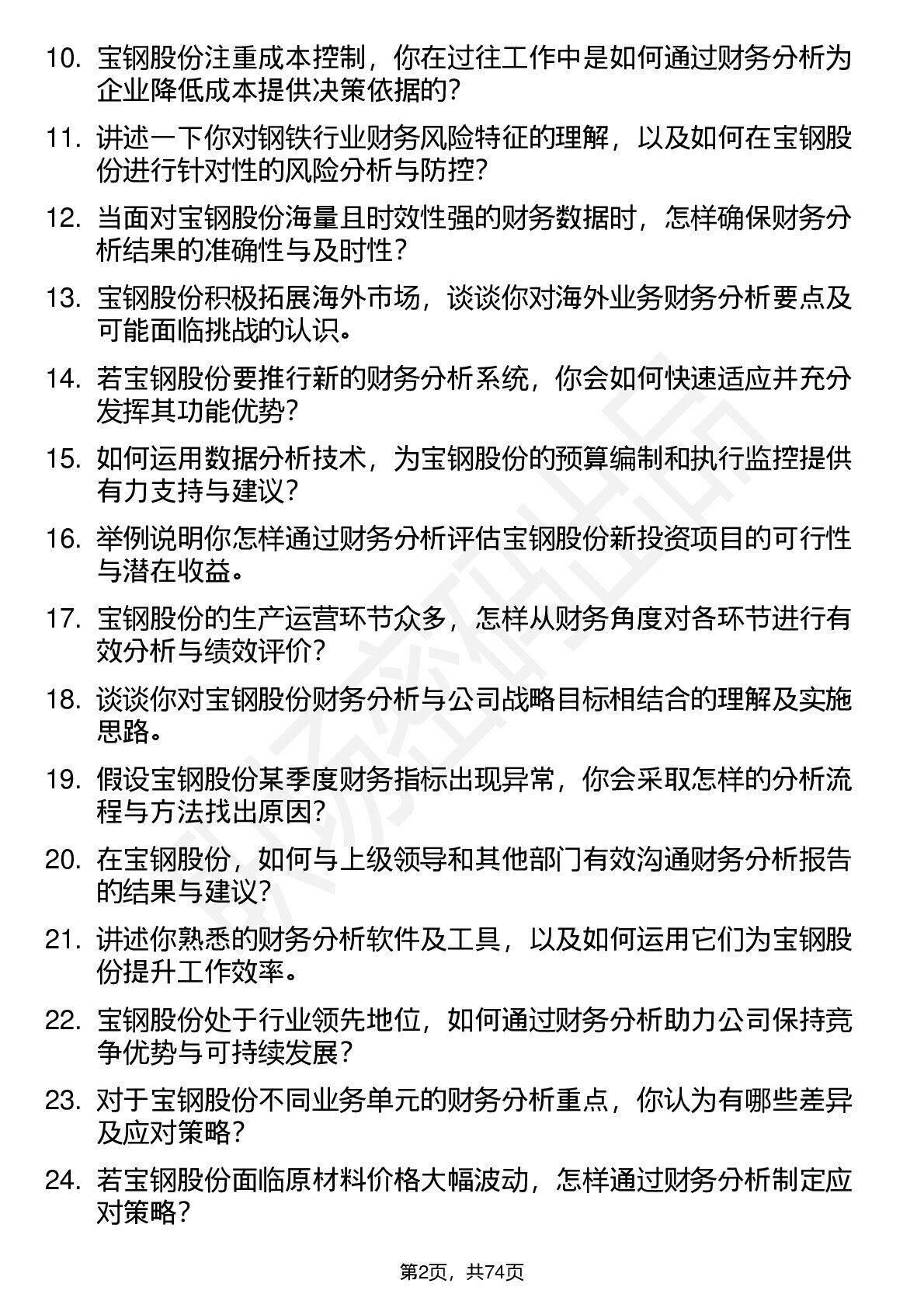 10. 宝钢股份注重成本控制，你在过往工作中是如何通过财务分析为企业降低成本提供决策依据的？

11. 讲述一下你对钢铁行业财务风险特征的理解，以及如何在宝钢股份进行针对性的风险分析与防控？

12. 当面对宝钢股份海量且时效性强的财务数据时，怎样确保财务分析结果的准确性与及时性？

13. 宝钢股份积极拓展海外市场，谈谈你对海外业务财务分析要点及可能面临挑战的认识。

14. 若宝钢股份要推行新的财务分析系统，你会如何快速适应并充分发挥其功能优势？

15. 如何运用数据分析技术，为宝钢股份的预算编制和执行监控提供有力支持与建议？

16. 举例说明你怎样通过财务分析评估宝钢股份新投资项目的可行性与潜在收益。

17. 宝钢股份的生产运营环节众多，怎样从财务角度对各环节进行有效分析与绩效评价？

18. 谈谈你对宝钢股份财务分析与公司战略目标相结合的理解及实施思路。

19. 假设宝钢股份某季度财务指标出现异常，你会采取怎样的分析流程与方法找出原因？

20. 在宝钢股份，如何与上级领导和其他部门有效沟通财务分析报告的结果与建议？

21. 讲述你熟悉的财务分析软件及工具，以及如何运用它们为宝钢股份提升工作效率。

22. 宝钢股份处于行业领先地位，如何通过财务分析助力公司保持竞争优势与可持续发展？

23. 对于宝钢股份不同业务单元的财务分析重点，你认为有哪些差异及应对策略？

24. 若宝钢股份面临原材料价格大幅波动，怎样通过财务分析制定应对策略？

第2页，共74页